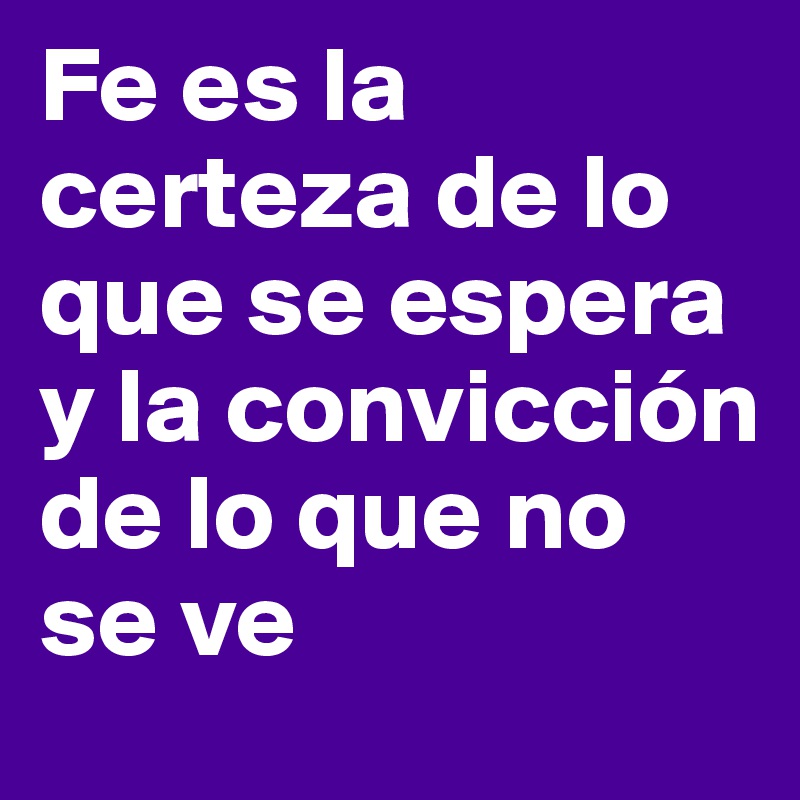 Fe es la certeza de lo que se espera y la convicción de lo que no se ve